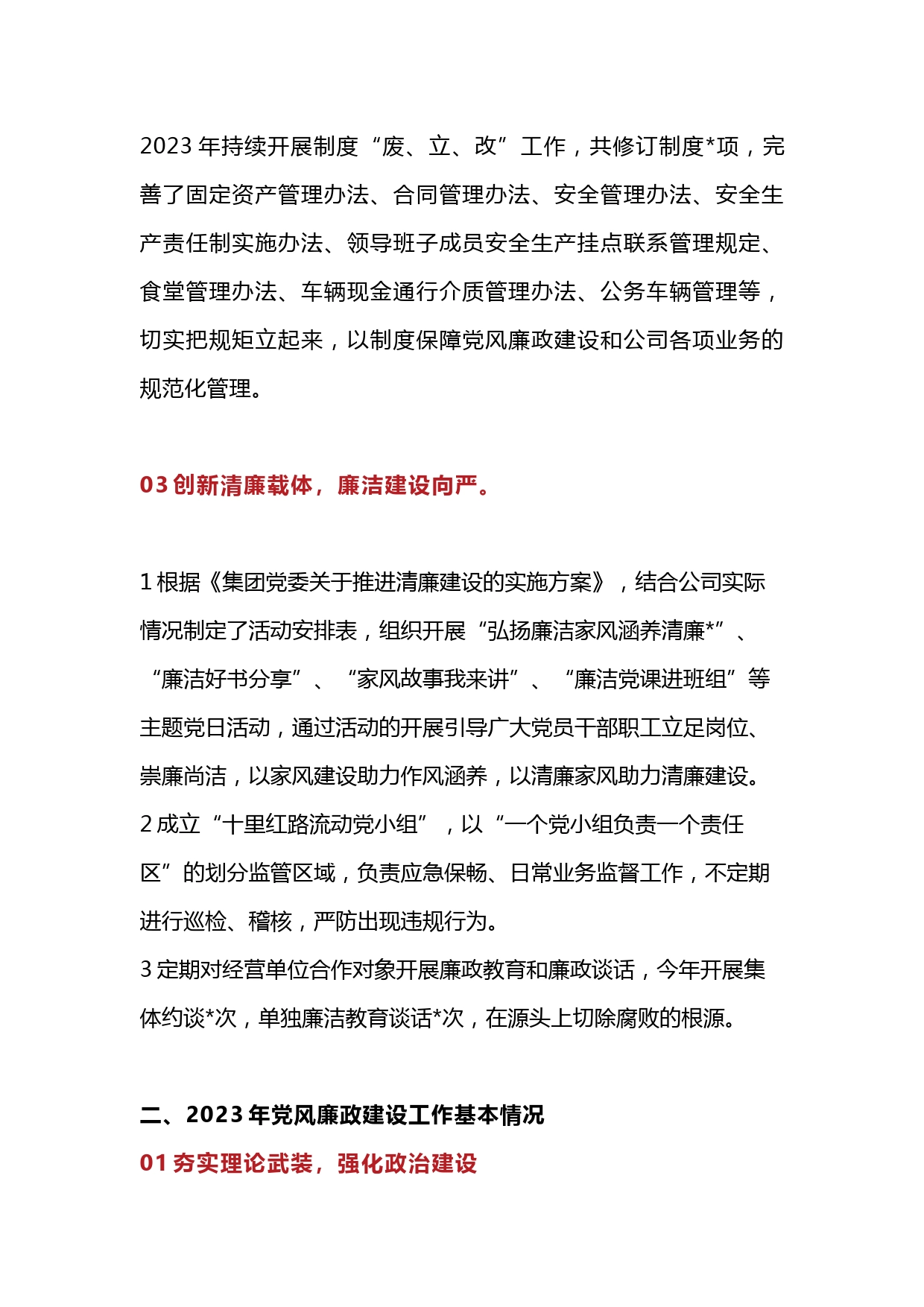 2023 年持续开展制度“废、立、改”工作，共修订制度*项，完善了固定资产管理办法、合同管理办法、安全管理办法、安全生产责任制实施办法、领导班子成员安全生产挂点联系管理规定、食堂管理办法、车辆现金通行介质管理办法、公务车辆管理等，切实把规矩立起来，以制度保障党风廉政建设和公司各项业务的规范化管理。

03 创新清廉载体，廉洁建设向严。

1 根据《集团党委关于推进清廉建设的实施方案》，结合公司实际情况制定了活动安排表，组织开展“弘扬廉洁家风涵养清廉*”、“廉洁好书分享”、“家风故事我来讲”、“廉洁党课进班组”等主题党日活动，通过活动的开展引导广大党员干部职工立足岗位、崇廉尚洁，以家风建设助力作风涵养，以清廉家风助力清廉建设。
2 成立“十里红路流动党小组”，以“一个党小组负责一个责任区”的划分监管区域，负责应急保畅、日常业务监督工作，不定期进行巡检、稽核，严防出现违规行为。
3 定期对经营单位合作对象开展廉政教育和廉政谈话，今年开展集体约谈*次，单独廉洁教育谈话*次，在源头上切除腐败的根源。

二、2023 年党风廉政建设工作基本情况
01 夯实理论武装，强化政治建设